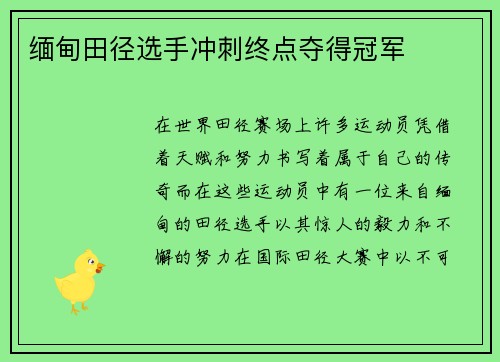 缅甸田径选手冲刺终点夺得冠军

在世界田径赛场上许多运动员凭借着天赋和努力书写着属于自己的传奇而在这些运动员中有一位来自缅甸的田径选手以其惊人的毅力和不懈的努力在国际田径大赛中以不可